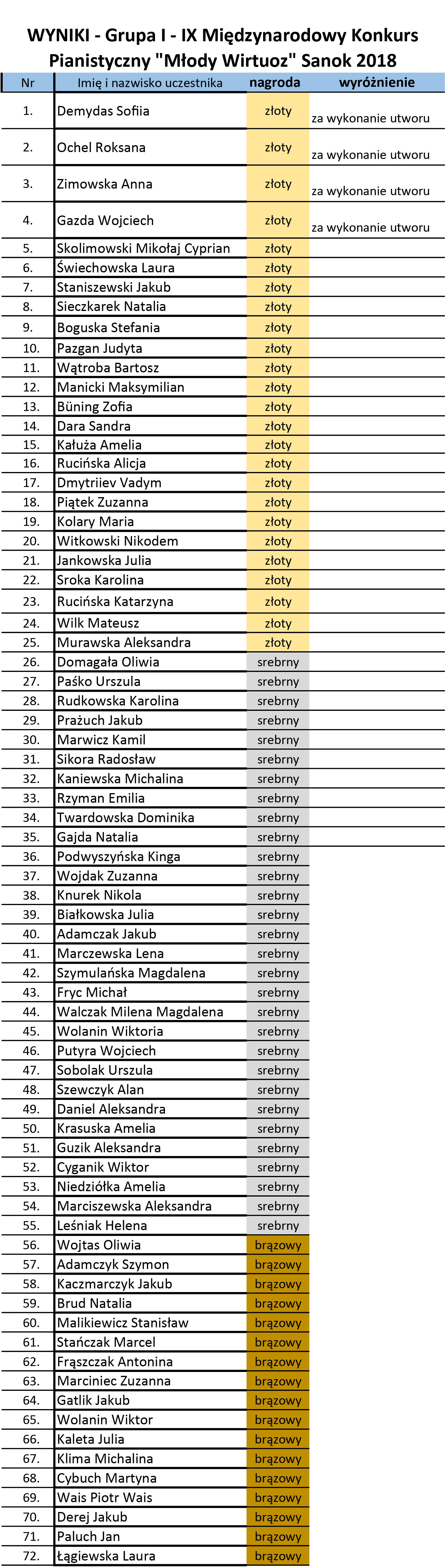 WYNIKI - Grupa I - IX Międzynarodowy Konkurs Pianistyczny "Młody Wirtuoz" Sanok 2018

| Nr | Imię i nazwisko uczestnika | nagroda | wyróżnienie |
|---|---|---|---|
| 1. | Demydas Sofiia | złoty | za wykonanie utworu |
| 2. | Ochel Roksana | złoty | za wykonanie utworu |
| 3. | Zimowska Anna | złoty | za wykonanie utworu |
| 4. | Gazda Wojciech | złoty | za wykonanie utworu |
| 5. | Skolimowski Mikołaj Cyprian | złoty | |
| 6. | Świechowska Laura | złoty | |
| 7. | Staniszewski Jakub | złoty | |
| 8. | Sieczkarek Natalia | złoty | |
| 9. | Boguska Stefania | złoty | |
| 10. | Pazgan Judyta | złoty | |
| 11. | Wątroba Bartosz | złoty | |
| 12. | Manicki Maksymilian | złoty | |
| 13. | Büning Zofia | złoty | |
| 14. | Dara Sandra | złoty | |
| 15. | Kałuża Amelia | złoty | |
| 16. | Rucińska Alicja | złoty | |
| 17. | Dmytriiev Vadym | złoty | |
| 18. | Piątek Zuzanna | złoty | |
| 19. | Kolary Maria | złoty | |
| 20. | Witkowski Nikodem | złoty | |
| 21. | Jankowska Julia | złoty | |
| 22. | Sroka Karolina | złoty | |
| 23. | Rucińska Katarzyna | złoty | |
| 24. | Wilk Mateusz | złoty | |
| 25. | Murawska Aleksandra | złoty | |
| 26. | Domagała Oliwia | srebrny | |
| 27. | Paśko Urszula | srebrny | |
| 28. | Rudkowska Karolina | srebrny | |
| 29. | Prażuch Jakub | srebrny | |
| 30. | Marwicz Kamil | srebrny | |
| 31. | Sikora Radosław | srebrny | |
| 32. | Kaniewska Michalina | srebrny | |
| 33. | Rzyman Emilia | srebrny | |
| 34. | Twardowska Dominika | srebrny | |
| 35. | Gajda Natalia | srebrny | |
| 36. | Podwyszyńska Kinga | srebrny | |
| 37. | Wojdak Zuzanna | srebrny | |
| 38. | Knurek Nikola | srebrny | |
| 39. | Białkowska Julia | srebrny | |
| 40. | Adamczak Jakub | srebrny | |
| 41. | Marczewska Lena | srebrny | |
| 42. | Szymulańska Magdalena | srebrny | |
| 43. | Fryc Michał | srebrny | |
| 44. | Walczak Milena Magdalena | srebrny | |
| 45. | Wolanin Wiktoria | srebrny | |
| 46. | Putyra Wojciech | srebrny | |
| 47. | Sobolak Urszula | srebrny | |
| 48. | Szewczyk Alan | srebrny | |
| 49. | Daniel Aleksandra | srebrny | |
| 50. | Krasuska Amelia | srebrny | |
| 51. | Guzik Aleksandra | srebrny | |
| 52. | Cyganik Wiktor | srebrny | |
| 53. | Niedziółka Amelia | srebrny | |
| 54. | Marciszewska Aleksandra | srebrny | |
| 55. | Leśniak Helena | srebrny | |
| 56. | Wojtas Oliwia | brązowy | |
| 57. | Adamczyk Szymon | brązowy | |
| 58. | Kaczmarczyk Jakub | brązowy | |
| 59. | Brud Natalia | brązowy | |
| 60. | Malikiewicz Stanisław | brązowy | |
| 61. | Stańczak Marcel | brązowy | |
| 62. | Frąszczak Antonina | brązowy | |
| 63. | Marciniec Zuzanna | brązowy | |
| 64. | Gatlik Jakub | brązowy | |
| 65. | Wolanin Wiktor | brązowy | |
| 66. | Kaleta Julia | brązowy | |
| 67. | Klima Michalina | brązowy | |
| 68. | Cybuch Martyna | brązowy | |
| 69. | Wais Piotr Wais | brązowy | |
| 70. | Derej Jakub | brązowy | |
| 71. | Paluch Jan | brązowy | |
| 72. | Łągiewska Laura | brązowy | |